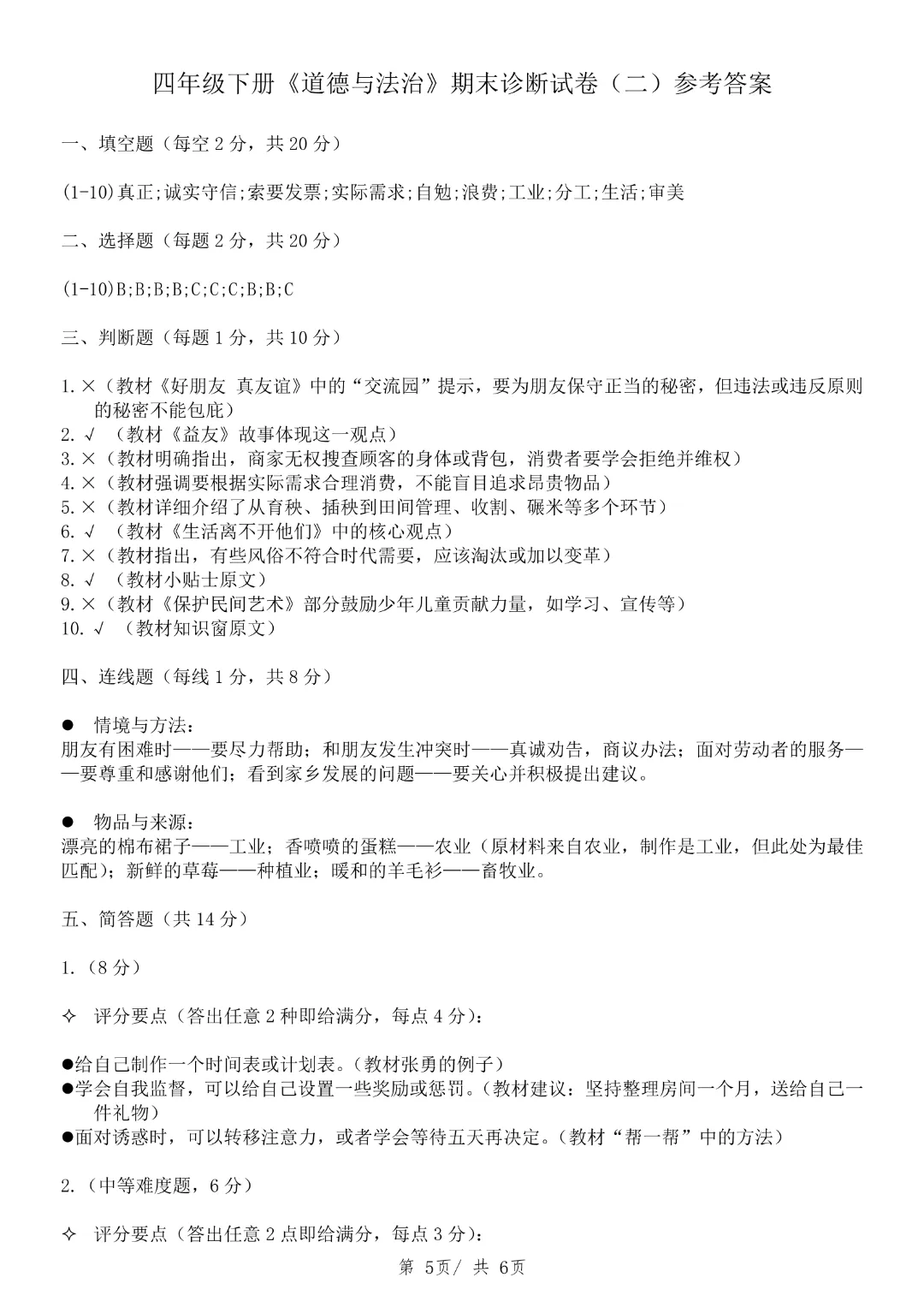 四年级下册《道德与法治》期末诊断试卷（二）参考答案

一、填空题（每空 2 分，共 20 分）

(1-10)真正;诚实守信;索要发票;实际需求;自勉;浪费;工业;分工;生活;审美

二、选择题（每题 2 分，共 20 分）

(1-10)B;B;B;B;C;C;C;B;B;C

三、判断题（每题 1 分，共 10 分）

1. ×（教材《好朋友 真友谊》中的“交流园”提示，要为朋友保守正当的秘密，但违法或违反原则的秘密不能包庇）
2. √ （教材《益友》故事体现这一观点）
3. ×（教材明确指出，商家无权搜查顾客的身体或背包，消费者要学会拒绝并维权）
4. ×（教材强调要根据实际需求合理消费，不能盲目追求昂贵物品）
5. ×（教材详细介绍了从育秧、插秧到田间管理、收割、碾米等多个环节）
6. √ （教材《生活离不开他们》中的核心观点）
7. ×（教材指出，有些风俗不符合时代需要，应该淘汰或加以变革）
8. √ （教材小贴士原文）
9. ×（教材《保护民间艺术》部分鼓励少年儿童贡献力量，如学习、宣传等）
10. √ （教材知识窗原文）

四、连线题（每线 1 分，共 8 分）

● 情境与方法：
朋友有困难时——要尽力帮助；和朋友发生冲突时——真诚劝告，商议办法；面对劳动者的服务——要尊重和感谢他们；看到家乡发展的问题——要关心并积极提出建议。

● 物品与来源：
漂亮的棉布裙子——工业；香喷喷的蛋糕——农业（原材料来自农业，制作是工业，但此处为最佳匹配）；新鲜的草莓——种植业；暖和的羊毛衫——畜牧业。

五、简答题（共 14 分）

1.（8 分）

✧ 评分要点（答出任意 2 种即给满分，每点 4 分）：

●给自己制作一个时间表或计划表。（教材张勇的例子）
●学会自我监督，可以给自己设置一些奖励或惩罚。（教材建议：坚持整理房间一个月，送给自己一件礼物）
●面对诱惑时，可以转移注意力，或者学会等待五天再决定。（教材“帮一帮”中的方法）

2.（中等难度题，6 分）

✧ 评分要点（答出任意 2 点即给满分，每点 3 分）：

第 5页/ 共 6页